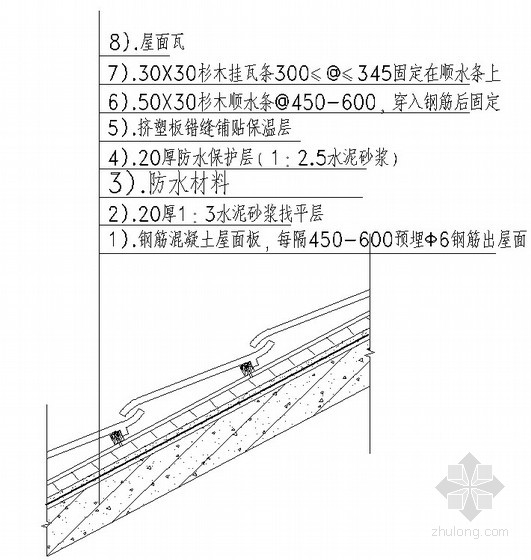 8).屋面瓦

7).30X30杉木挂瓦条300≤@≤345固定在顺水条上

6).50X30杉木顺水条@450-600，穿入钢筋后固定

5).挤塑板错缝铺贴保温层

4).20厚防水保护层（1：2.5水泥砂浆）

3).防水材料

2).20厚1：3水泥砂浆找平层

1).钢筋混凝土屋面板，每隔450-600预埋Φ6钢筋出屋面

zhulong.com